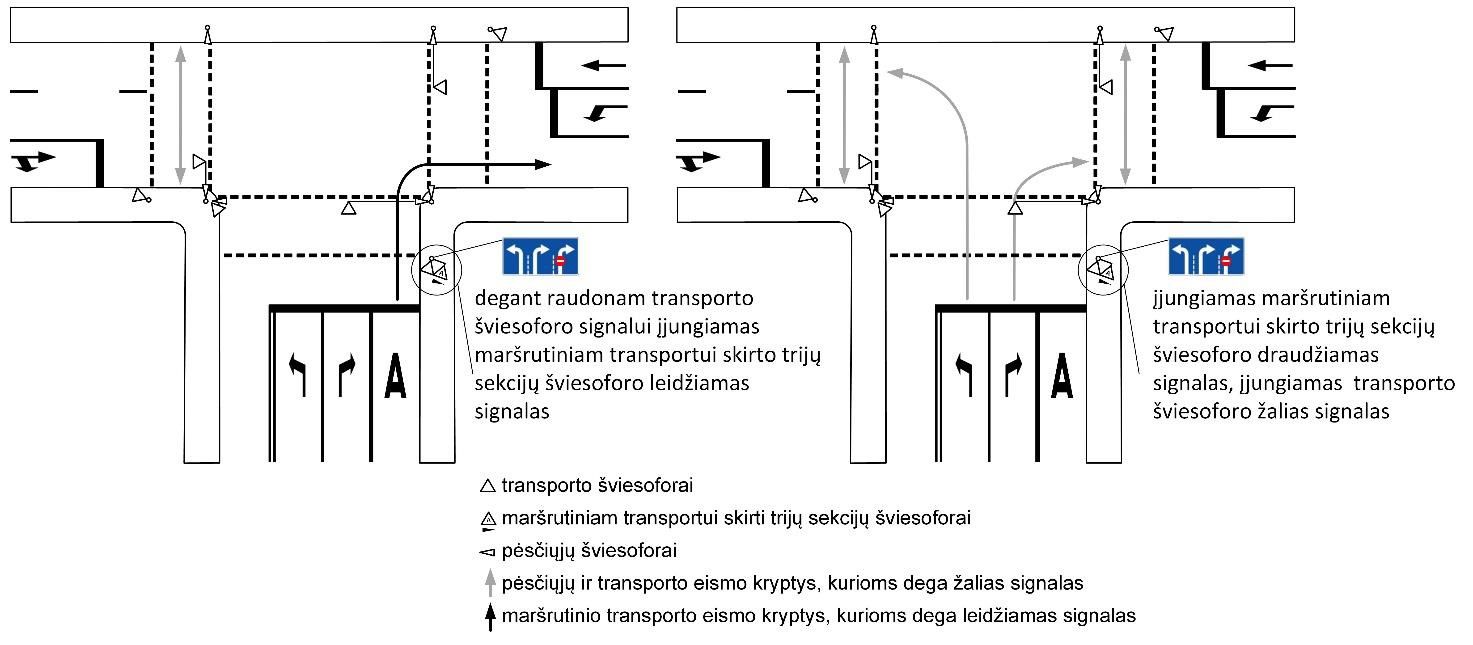 A

degant raudonam transporto šviesoforo signalui įjungiamas maršrutiniam transportui skirto trijų sekcijų šviesoforo leidžiamas signalas

A

įjungiamas maršrutiniam transportui skirto trijų sekcijų šviesoforo draudžiamas signalas, įjungiamas transporto šviesoforo žalias signalas

transporto šviesoforai

maršrutiniam transportui skirti trijų sekcijų šviesoforai

pėsčiųjų šviesoforai

pėsčiųjų ir transporto eismo kryptys, kurioms dega žalias signalas

maršrutinio transporto eismo kryptys, kurioms dega leidžiamas signalas